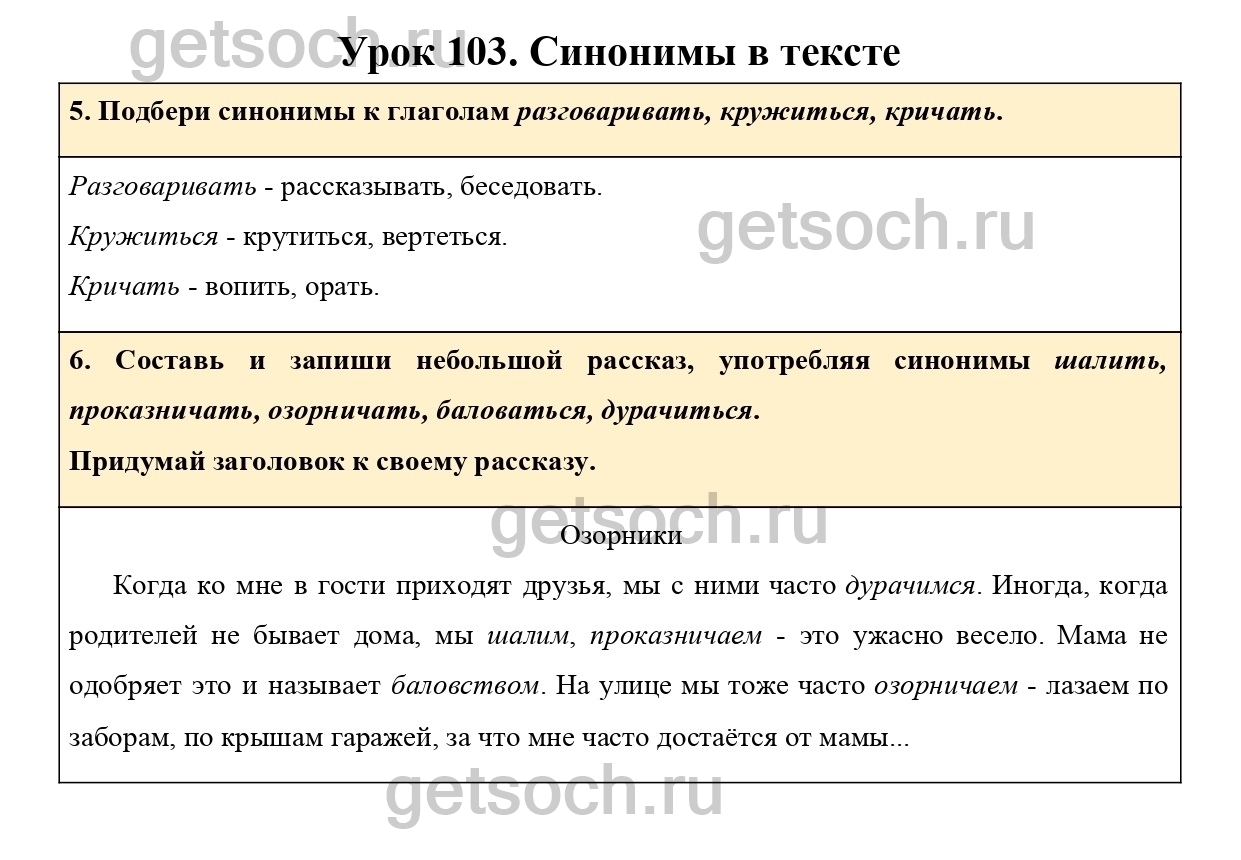 Урок 103. Синонимы в тексте

5. Подбери синонимы к глаголам разговаривать, кружиться, кричать.

Разговаривать - рассказывать, беседовать.

Кружиться - крутиться, вертеться.

Кричать - вопить, орать.

6. Составь и запиши небольшой рассказ, употребляя синонимы шалить, проказничать, озорничать, баловаться, дурачиться.

Придумай заголовок к своему рассказу.

Озорники

Когда ко мне в гости приходят друзья, мы с ними часто дурачимся. Иногда, когда родителей не бывает дома, мы шалим, проказничаем - это ужасно весело. Мама не одобряет это и называет баловством. На улице мы тоже часто озорничаем - лазаем по заборам, по крышам гаражей, за что мне часто достаётся от мамы...

getsoch.ru